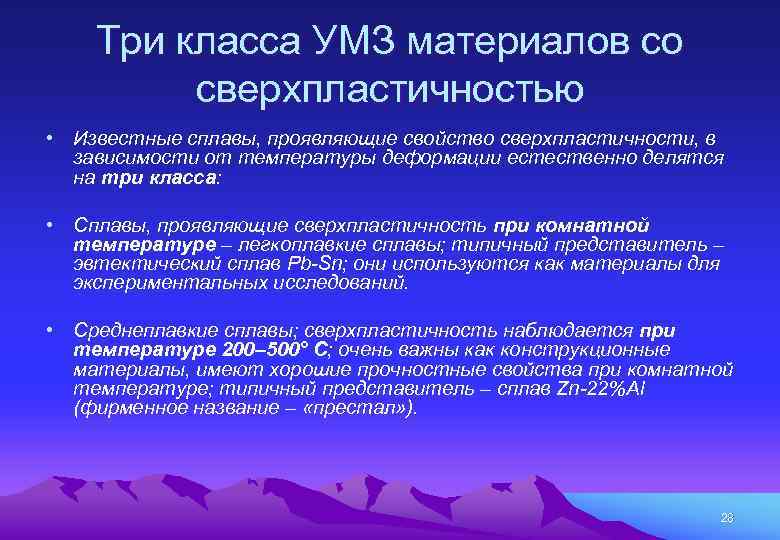 Три класса УМЗ материалов со сверхпластичностью

• Известные сплавы, проявляющие свойство сверхпластичности, в зависимости от температуры деформации естественно делятся на три класса:

• Сплавы, проявляющие сверхпластичность при комнатной температуре – легкоплавкие сплавы; типичный представитель – эвтектический сплав Pb-Sn; они используются как материалы для экспериментальных исследований.

• Среднеплавкие сплавы; сверхпластичность наблюдается при температуре 200–500° С; очень важны как конструкционные материалы, имеют хорошие прочностные свойства при комнатной температуре; типичный представитель – сплав Zn-22%Al (фирменное название – «престал»).

28